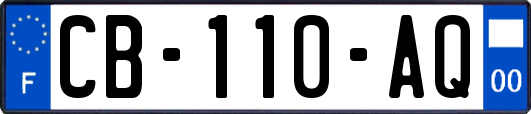 F
CB-110-AQ
00